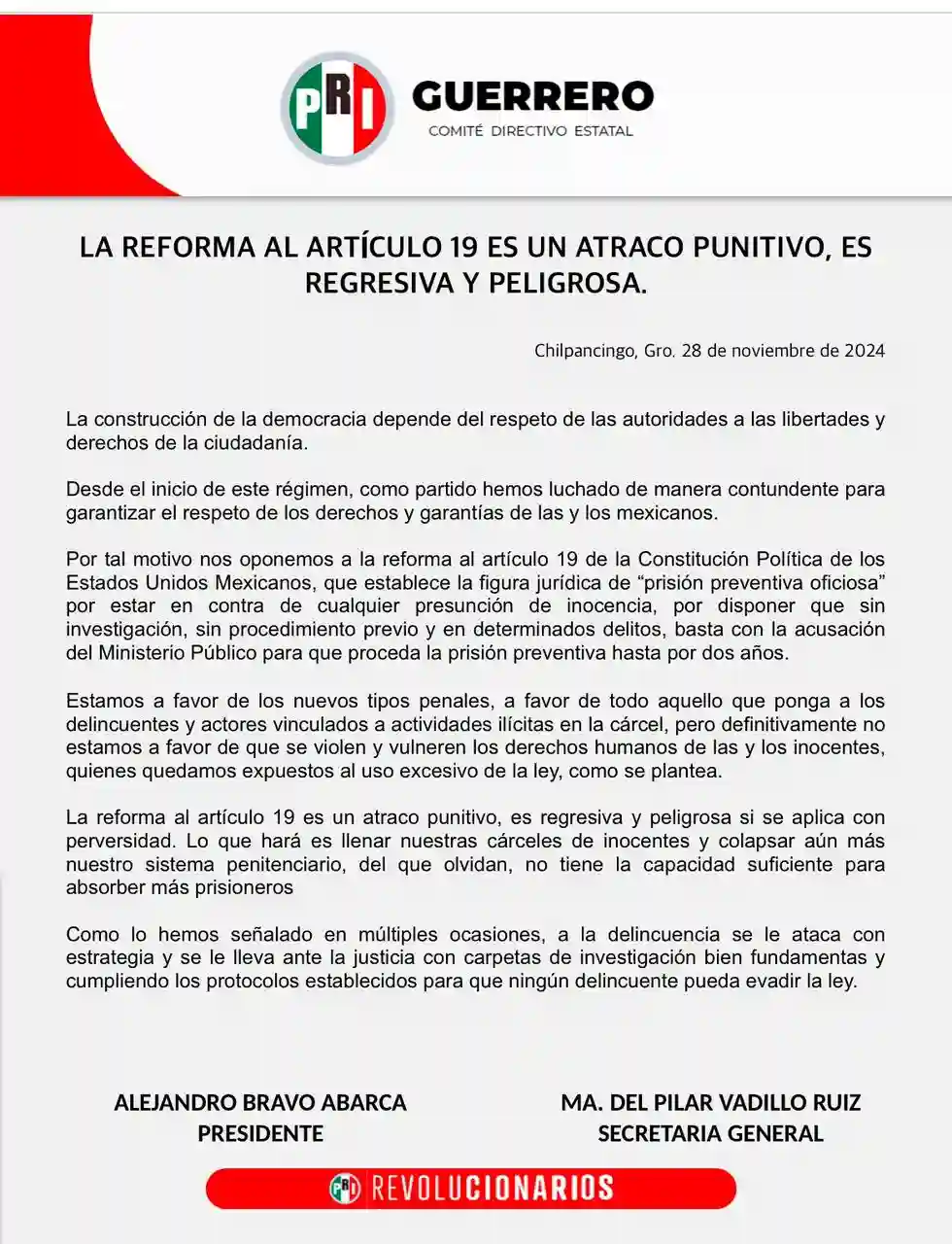 PRI

GUERRERO
COMITÉ DIRECTIVO ESTATAL

LA REFORMA AL ARTÍCULO 19 ES UN ATRACO PUNITIVO, ES REGRESIVA Y PELIGROSA.

Chilpancingo, Gro. 28 de noviembre de 2024

La construcción de la democracia depende del respeto de las autoridades a las libertades y derechos de la ciudadanía.

Desde el inicio de este régimen, como partido hemos luchado de manera contundente para garantizar el respeto de los derechos y garantías de las y los mexicanos.

Por tal motivo nos oponemos a la reforma al artículo 19 de la Constitución Política de los Estados Unidos Mexicanos, que establece la figura jurídica de "prisión preventiva oficiosa" por estar en contra de cualquier presunción de inocencia, por disponer que sin investigación, sin procedimiento previo y en determinados delitos, basta con la acusación del Ministerio Público para que proceda la prisión preventiva hasta por dos años.

Estamos a favor de los nuevos tipos penales, a favor de todo aquello que ponga a los delincuentes y actores vinculados a actividades ilícitas en la cárcel, pero definitivamente no estamos a favor de que se violen y vulneren los derechos humanos de las y los inocentes, quienes quedamos expuestos al uso excesivo de la ley, como se plantea.

La reforma al artículo 19 es un atraco punitivo, es regresiva y peligrosa si se aplica con perversidad. Lo que hará es llenar nuestras cárceles de inocentes y colapsar aún más nuestro sistema penitenciario, del que olvidan, no tiene la capacidad suficiente para absorber más prisioneros

Como lo hemos señalado en múltiples ocasiones, a la delincuencia se le ataca con estrategia y se le lleva ante la justicia con carpetas de investigación bien fundamentas y cumpliendo los protocolos establecidos para que ningún delincuente pueda evadir la ley.

ALEJANDRO BRAVO ABARCA
PRESIDENTE

MA. DEL PILAR VADILLO RUIZ
SECRETARIA GENERAL

PRI REVOLUCIONARIOS